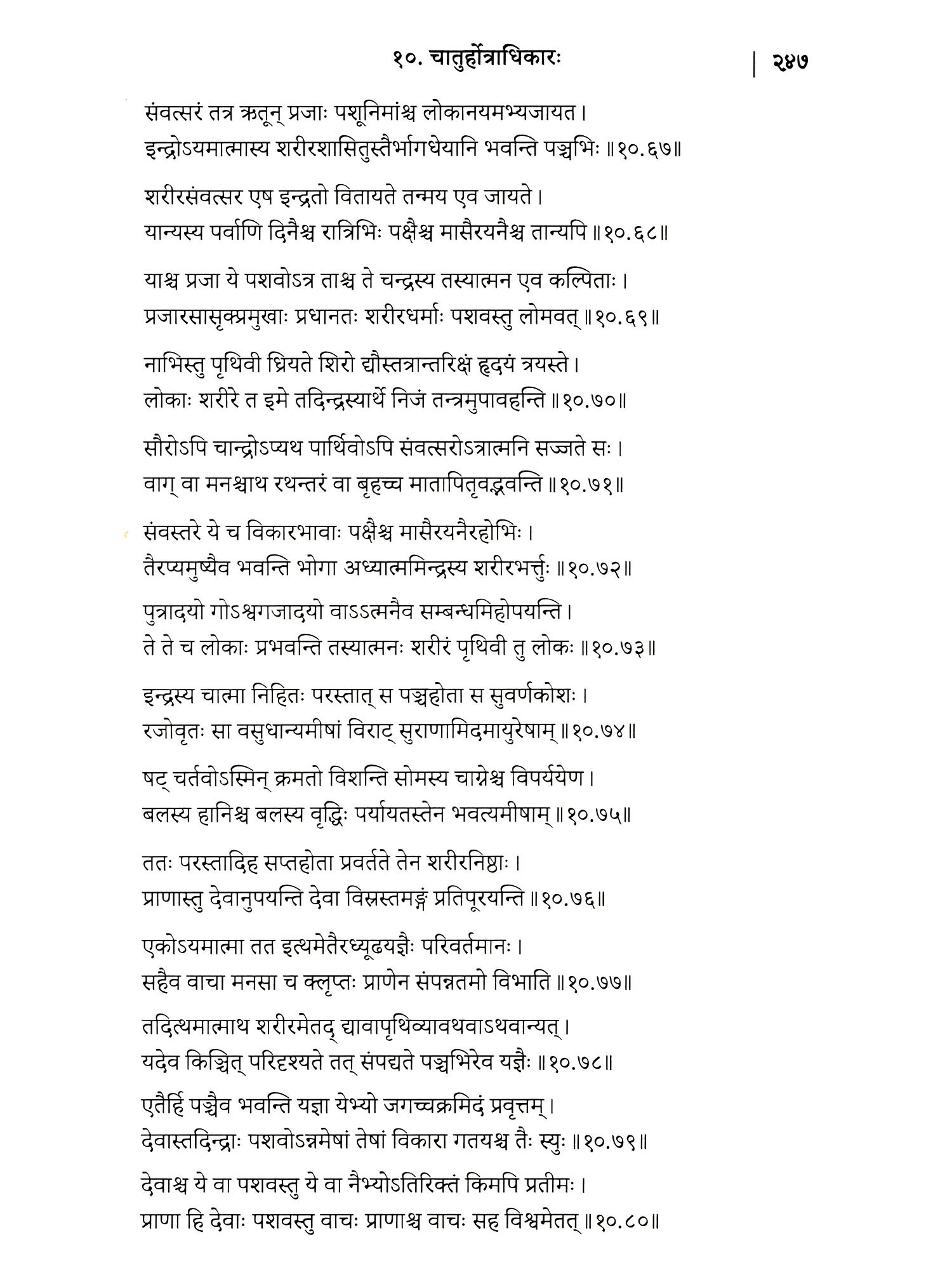 १०. चातुर्होत्राधिकारः | २४७

संवत्सरं तत्र ऋतून् प्रजाः पशूनिमांश्च लोकानयमभ्यजायत।
इन्द्रोऽयमात्मास्य शरीरशासितुस्तैर्भागधेयानि भवन्ति पञ्चभिः ॥१०.६७॥

शरीरसंवत्सर एष इन्द्रतो वितायते तन्मय एव जायते।
यान्यस्य पर्वाणि दिनैश्च रात्रिभिः पक्षैश्च मासैरयनैश्च तान्यपि ॥१०.६८॥

याश्च प्रजा ये पशवोऽत्र ताश्च ते चन्द्रस्य तस्यात्मन एव कल्पिताः।
प्रजारसासृक्प्रमुखाः प्रधानतः शरीरधर्माः पशवस्तु लोमवत् ॥१०.६९॥

नाभिस्तु पृथिवी ध्रियते शिरो द्यौस्तत्रान्तरिक्षं हृदयं त्रयस्ते।
लोकाः शरीरे त इमे तदिन्द्रस्यार्थे निजं तन्त्रमुपावहन्ति ॥१०.७०॥

सौरोऽपि चान्द्रोऽप्यथ पार्थिवोऽपि संवत्सरोऽत्रात्मनि सज्जते सः।
वाग् वा मनश्चाथ रथन्तरं वा बृहच्च मातापितृवद्भवन्ति ॥१०.७१॥

संवस्तरे ये च विकारभावाः पक्षैश्च मासैरयनैरहोभिः।
तैरप्यमुष्यैव भवन्ति भोगा अध्यात्ममिन्द्रस्य शरीरभर्त्तुः ॥१०.७२॥

पुत्रादयो गोऽश्वगजादयो वाऽऽत्मनैव सम्बन्धमिहोपयन्ति।
ते ते च लोकाः प्रभवन्ति तस्यात्मनः शरीरं पृथिवी तु लोकः ॥१०.७३॥

इन्द्रस्य चात्मा निहितः परस्तात् स पञ्चहोता स सुवर्णकोशः।
रजोवृतः सा वसुधान्यमीषां विराट् सुराणामिदमायुरेषाम् ॥१०.७४॥

षट् चर्तवोऽस्मिन् क्रमतो विशन्ति सोमस्य चाग्नेश्च विपर्ययेण।
बलस्य हानिश्च बलस्य वृद्धिः पर्यायतस्तेन भवत्यमीषाम् ॥१०.७५॥

ततः परस्तादिह सप्तहोता प्रवर्तते तेन शरीरनिष्ठाः।
प्राणास्तु देवानुपयन्ति देवा विस्रस्तमङ्गं प्रतिपूरयन्ति ॥१०.७६॥

एकोऽयमात्मा तत इत्थमेतैरध्यूढयज्ञैः परिवर्तमानः।
सहैव वाचा मनसा च क्लृप्तः प्राणेन संपन्नतमो विभाति ॥१०.७७॥

तदित्थमात्माथ शरीरमेतद् द्यावापृथिव्यावथवाऽथवान्यत्।
यदेव किञ्चित् परिदृश्यते तत् संपद्यते पञ्चभिरेव यज्ञैः ॥१०.७८॥

एतैर्हि पञ्चैव भवन्ति यज्ञा येभ्यो जगच्चक्रमिदं प्रवृत्तम्।
देवास्तदिन्द्राः पशवोऽन्नमेषां तेषां विकारा गतयश्च तैः स्युः ॥१०.७९॥

देवाश्च ये वा पशवस्तु ये वा नैभ्योऽतिरिक्तं किमपि प्रतीमः।
प्राणा हि देवाः पशवस्तु वाचः प्राणाश्च वाचः सह विश्वमेतत् ॥१०.८०॥